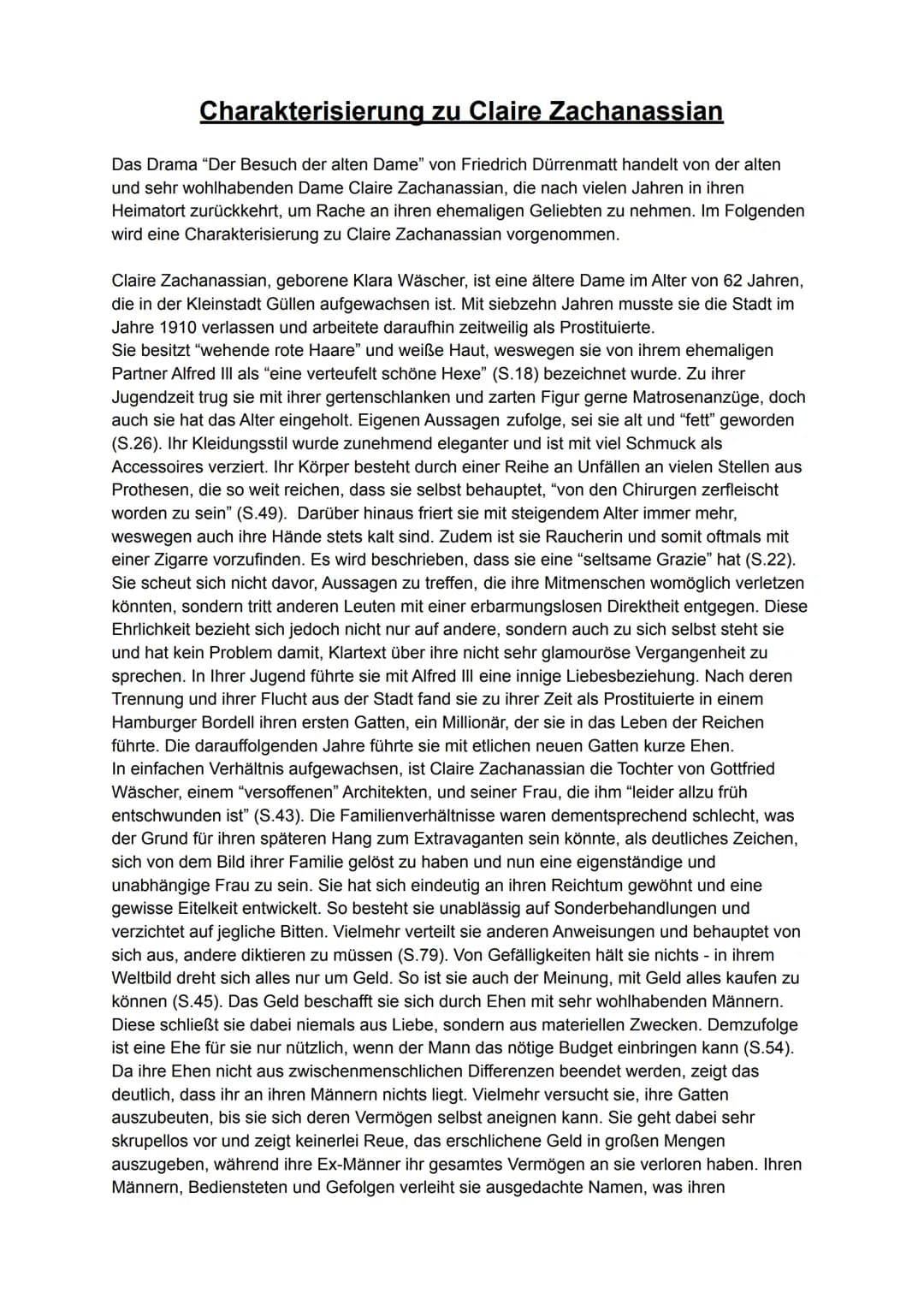 Charakterisierung zu Claire Zachanassian

Das Drama “Der Besuch der alten Dame” von Friedrich Dürrenmatt handelt von der alten und sehr wohlhabenden Dame Claire Zachanassian, die nach vielen Jahren in ihren Heimatort zurückkehrt, um Rache an ihren ehemaligen Geliebten zu nehmen. Im Folgenden wird eine Charakterisierung zu Claire Zachanassian vorgenommen.

Claire Zachanassian, geborene Klara Wäscher, ist eine ältere Dame im Alter von 62 Jahren, die in der Kleinstadt Güllen aufgewachsen ist. Mit siebzehn Jahren musste sie die Stadt im Jahre 1910 verlassen und arbeitete daraufhin zeitweilig als Prostituierte.
Sie besitzt “wehende rote Haare” und weiße Haut, weswegen sie von ihrem ehemaligen Partner Alfred Ill als “eine verteufelt schöne Hexe” (S.18) bezeichnet wurde. Zu ihrer Jugendzeit trug sie mit ihrer gertenschlanken und zarten Figur gerne Matrosenanzüge, doch auch sie hat das Alter eingeholt. Eigenen Aussagen zufolge, sei sie alt und “fett” geworden (S.26). Ihr Kleidungsstil wurde zunehmend eleganter und ist mit viel Schmuck als Accessoires verziert. Ihr Körper besteht durch einer Reihe an Unfällen an vielen Stellen aus Prothesen, die so weit reichen, dass sie selbst behauptet, “von den Chirurgen zerfleischt worden zu sein” (S.49). Darüber hinaus friert sie mit steigendem Alter immer mehr, weswegen auch ihre Hände stets kalt sind. Zudem ist sie Raucherin und somit oftmals mit einer Zigarre vorzufinden. Es wird beschrieben, dass sie eine “seltsame Grazie” hat (S.22). Sie scheut sich nicht davor, Aussagen zu treffen, die ihre Mitmenschen womöglich verletzen könnten, sondern tritt anderen Leuten mit einer erbarmungslosen Direktheit entgegen. Diese Ehrlichkeit bezieht sich jedoch nicht nur auf andere, sondern auch zu sich selbst steht sie und hat kein Problem damit, Klartext über ihre nicht sehr glamouröse Vergangenheit zu sprechen. In Ihrer Jugend führte sie mit Alfred Ill eine innige Liebesbeziehung. Nach deren Trennung und ihrer Flucht aus der Stadt fand sie zu ihrer Zeit als Prostituierte in einem Hamburger Bordell ihren ersten Gatten, ein Millionär, der sie in das Leben der Reichen führte. Die darauffolgenden Jahre führte sie mit etlichen neuen Gatten kurze Ehen.
In einfachen Verhältnis aufgewachsen, ist Claire Zachanassian die Tochter von Gottfried Wäscher, einem “versoffenen” Architekten, und seiner Frau, die ihm “leider allzu früh entschwunden ist” (S.43). Die Familienverhältnisse waren dementsprechend schlecht, was der Grund für ihren späteren Hang zum Extravaganten sein könnte, als deutliches Zeichen, sich von dem Bild ihrer Familie gelöst zu haben und nun eine eigenständige und unabhängige Frau zu sein. Sie hat sich eindeutig an ihren Reichtum gewöhnt und eine gewisse Eitelkeit entwickelt. So besteht sie unablässig auf Sonderbehandlungen und verzichtet auf jegliche Bitten. Vielmehr verteilt sie anderen Anweisungen und behauptet von sich aus, andere diktieren zu müssen (S.79). Von Gefälligkeiten hält sie nichts - in ihrem Weltbild dreht sich alles nur um Geld. So ist sie auch der Meinung, mit Geld alles kaufen zu können (S.45). Das Geld beschafft sie sich durch Ehen mit sehr wohlhabenden Männern. Diese schließt sie dabei niemals aus Liebe, sondern aus materiellen Zwecken. Demzufolge ist eine Ehe für sie nur nützlich, wenn der Mann das nötige Budget einbringen kann (S.54). Da ihre Ehen nicht aus zwischenmenschlichen Differenzen beendet werden, zeigt das deutlich, dass ihr an ihren Männern nichts liegt. Vielmehr versucht sie, ihre Gatten auszubeuten, bis sie sich deren Vermögen selbst aneignen kann. Sie geht dabei sehr skrupellos vor und zeigt keinerlei Reue, das erschlichene Geld in großen Mengen auszugeben, während ihre Ex-Männer ihr gesamtes Vermögen an sie verloren haben. Ihren Männern, Bediensteten und Gefolgen verleiht sie ausgedachte Namen, was ihren